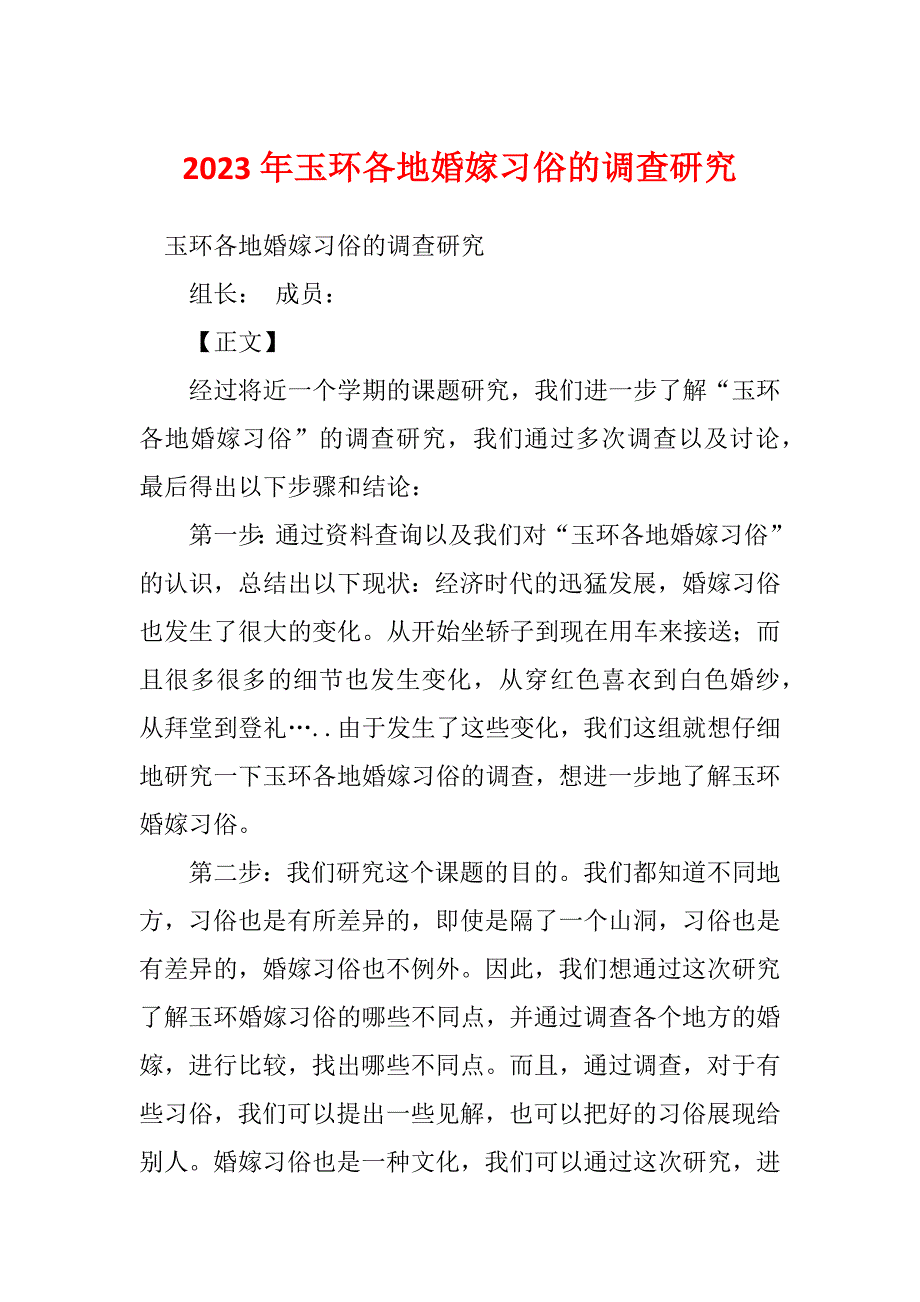 2023年玉环各地婚嫁习俗的调查研究

玉环各地婚嫁习俗的调查研究

组长： 成员：

【正文】

经过将近一个学期的课题研究，我们进一步了解“玉环各地婚嫁习俗”的调查研究，我们通过多次调查以及讨论，最后得出以下步骤和结论：

第一步:通过资料查询以及我们对“玉环各地婚嫁习俗”的认识，总结出以下现状：经济时代的迅猛发展，婚嫁习俗也发生了很大的变化。从开始坐轿子到现在用车来接送；而且很多很多的细节也发生变化，从穿红色喜衣到白色婚纱，从拜堂到登礼…..由于发生了这些变化，我们这组就想仔细地研究一下玉环各地婚嫁习俗的调查，想进一步地了解玉环婚嫁习俗。

第二步：我们研究这个课题的目的。我们都知道不同地方，习俗也是有所差异的，即使是隔了一个山洞，习俗也是有差异的，婚嫁习俗也不例外。因此，我们想通过这次研究了解玉环婚嫁习俗的哪些不同点，并通过调查各个地方的婚嫁，进行比较，找出哪些不同点。而且，通过调查，对于有些习俗，我们可以提出一些见解，也可以把好的习俗展现给别人。婚嫁习俗也是一种文化，我们可以通过这次研究，进